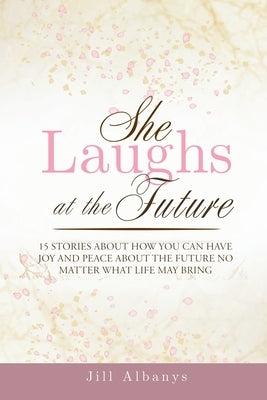 She Laughs at the Future

15 STORIES ABOUT HOW YOU CAN HAVE JOY AND PEACE ABOUT THE FUTURE NO MATTER WHAT LIFE MAY BRING

Jill Albanys